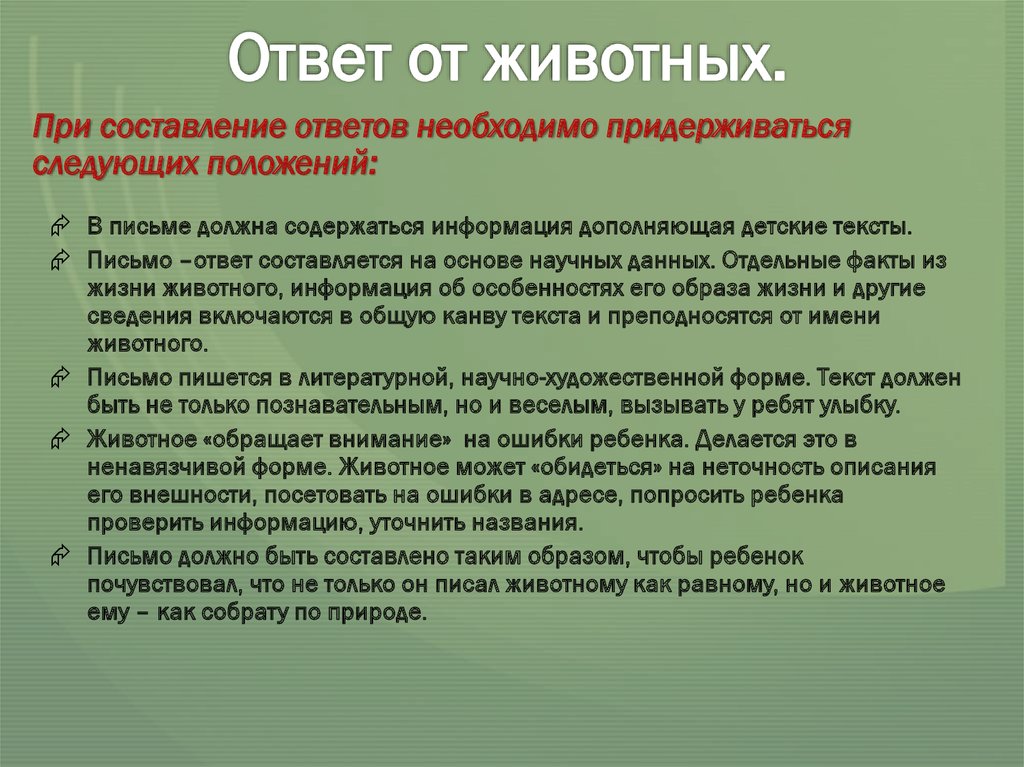 Ответ от животных.

При составление ответов необходимо придерживаться следующих положений:

В письме должна содержаться информация дополняющая детские тексты.

Письмо –ответ составляется на основе научных данных. Отдельные факты из жизни животного, информация об особенностях его образа жизни и другие сведения включаются в общую канву текста и преподносятся от имени животного.

Письмо пишется в литературной, научно-художественной форме. Текст должен быть не только познавательным, но и веселым, вызывать у ребят улыбку.

Животное «обращает внимание» на ошибки ребенка. Делается это в ненавязчивой форме. Животное может «обидеться» на неточность описания его внешности, посетовать на ошибки в адресе, попросить ребенка проверить информацию, уточнить названия.

Письмо должно быть составлено таким образом, чтобы ребенок почувствовал, что не только он писал животному как равному, но и животное ему – как собрату по природе.